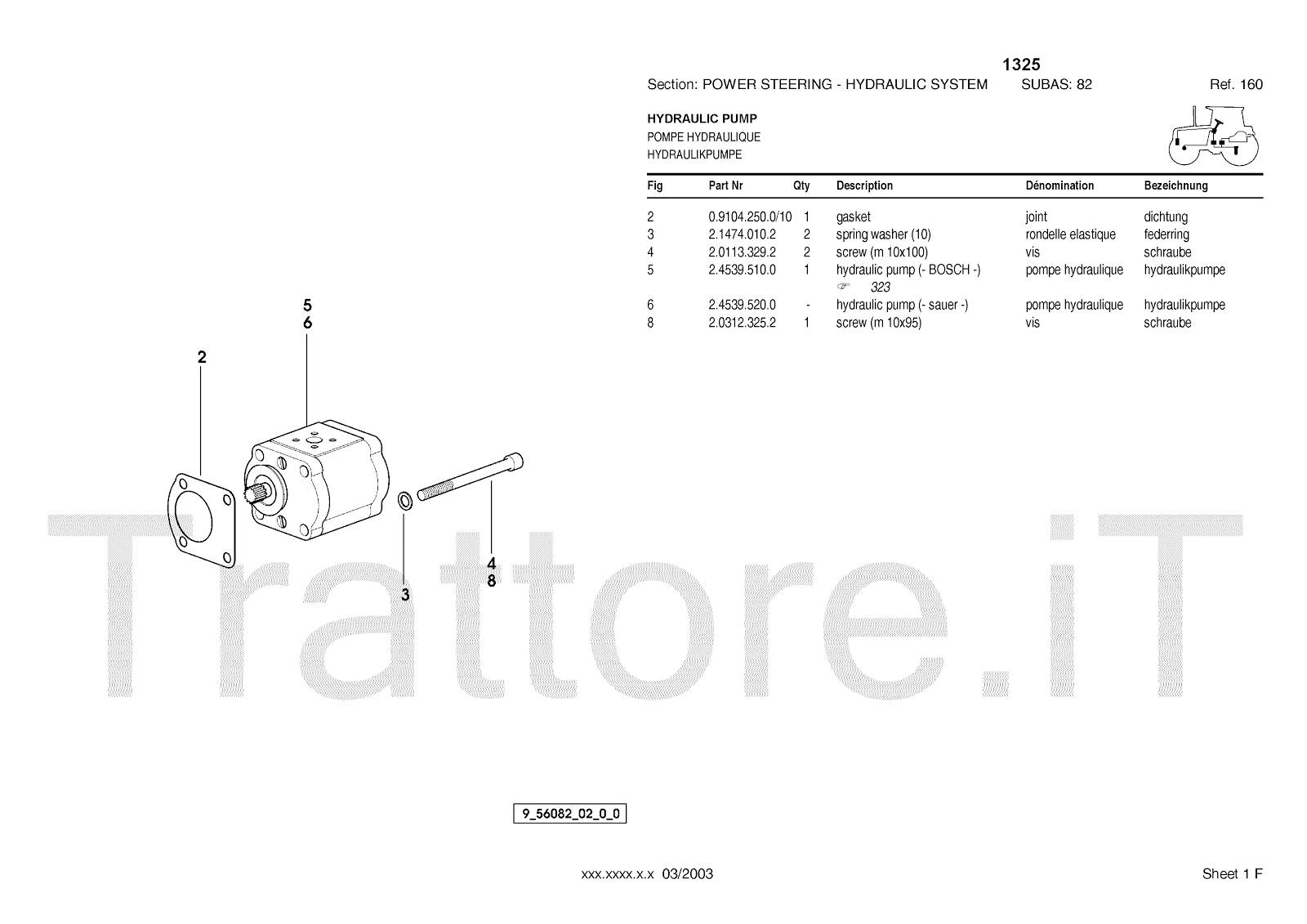 1325

Section: POWER STEERING - HYDRAULIC SYSTEM SUBAS: 82 Ref. 160

HYDRAULIC PUMP
POMPE HYDRAULIQUE
HYDRAULIKPUMPE

| Fig | Part Nr | Qty | Description | Dénomination | Bezeichnung |
|---|---|---|---|---|---|
| 2 | 0.9104.250.0/10 | 1 | gasket | joint | dichtung |
| 3 | 2.1474.010.2 | 2 | spring washer (10) | rondelle elastique | federring |
| 4 | 2.0113.329.2 | 2 | screw (m 10x100) | vis | schraube |
| 5 | 2.4539.510.0 | 1 | hydraulic pump (- BOSCH -) ☞ 323 | pompe hydraulique | hydraulikpumpe |
| 6 | 2.4539.520.0 | - | hydraulic pump (- sauer -) | pompe hydraulique | hydraulikpumpe |
| 8 | 2.0312.325.2 | 1 | screw (m 10x95) | vis | schraube |

5
6
2
4
8
3

Trattore.iT

9_56082_02_0_0

xxx.xxxx.x.x 03/2003

Sheet 1 F